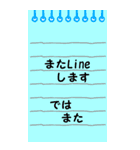 またLine
します

では
また